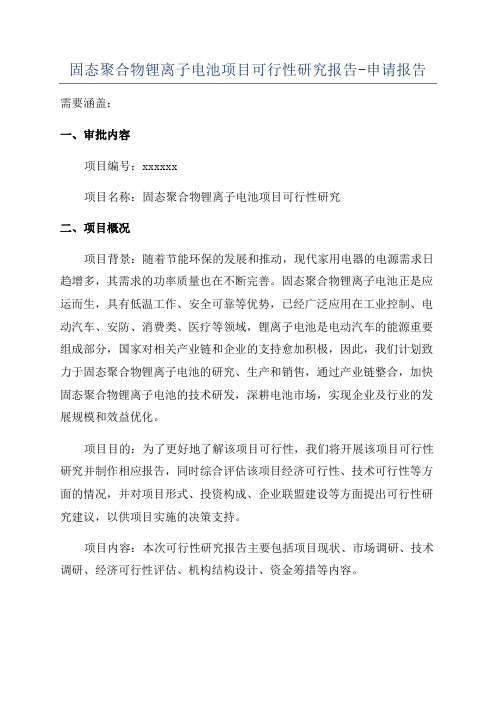 固态聚合物锂离子电池项目可行性研究报告-申请报告

需要涵盖：

一、审批内容

项目编号：xxxxxx

项目名称：固态聚合物锂离子电池项目可行性研究

二、项目概况

项目背景：随着节能环保的发展和推动，现代家用电器的电源需求日趋增多，其需求的功率质量也在不断完善。固态聚合物锂离子电池正是应运而生，具有低温工作、安全可靠等优势，已经广泛应用在工业控制、电动汽车、安防、消费类、医疗等领域，锂离子电池是电动汽车的能源重要组成部分，国家对相关产业链和企业的支持愈加积极，因此，我们计划致力于固态聚合物锂离子电池的研究、生产和销售，通过产业链整合，加快固态聚合物锂离子电池的技术研发，深耕电池市场，实现企业及行业的发展规模和效益优化。

项目目的：为了更好地了解该项目可行性，我们将开展该项目可行性研究并制作相应报告，同时综合评估该项目经济可行性、技术可行性等方面的情况，并对项目形式、投资构成、企业联盟建设等方面提出可行性研究建议，以供项目实施的决策支持。

项目内容：本次可行性研究报告主要包括项目现状、市场调研、技术调研、经济可行性评估、机构结构设计、资金筹措等内容。